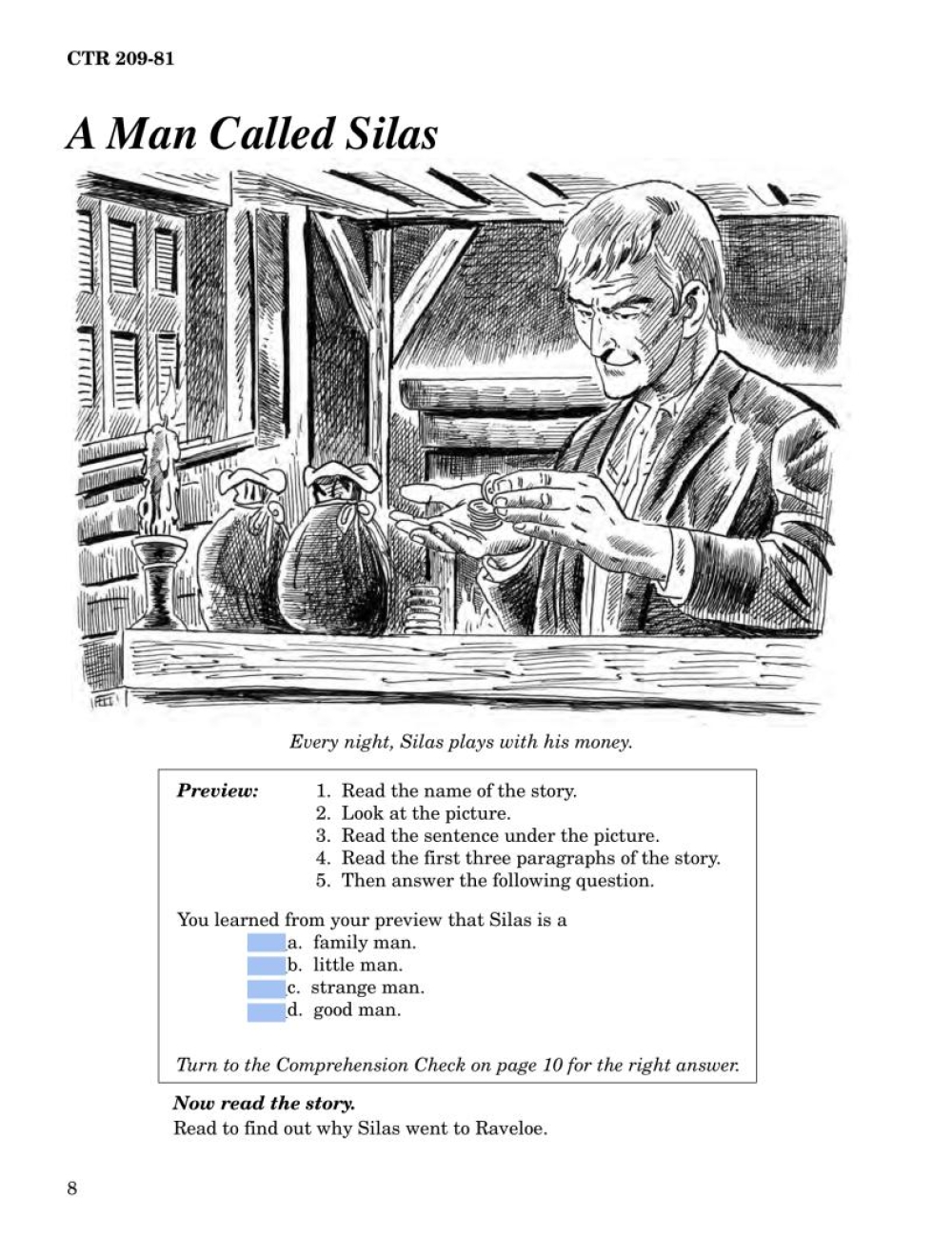 CTR 209-81

A Man Called Silas

Every night, Silas plays with his money.

Preview:
1. Read the name of the story.
2. Look at the picture.
3. Read the sentence under the picture.
4. Read the first three paragraphs of the story.
5. Then answer the following question.

You learned from your preview that Silas is a
a. family man.
b. little man.
c. strange man.
d. good man.

Turn to the Comprehension Check on page 10 for the right answer.

Now read the story.
Read to find out why Silas went to Raveloe.

8